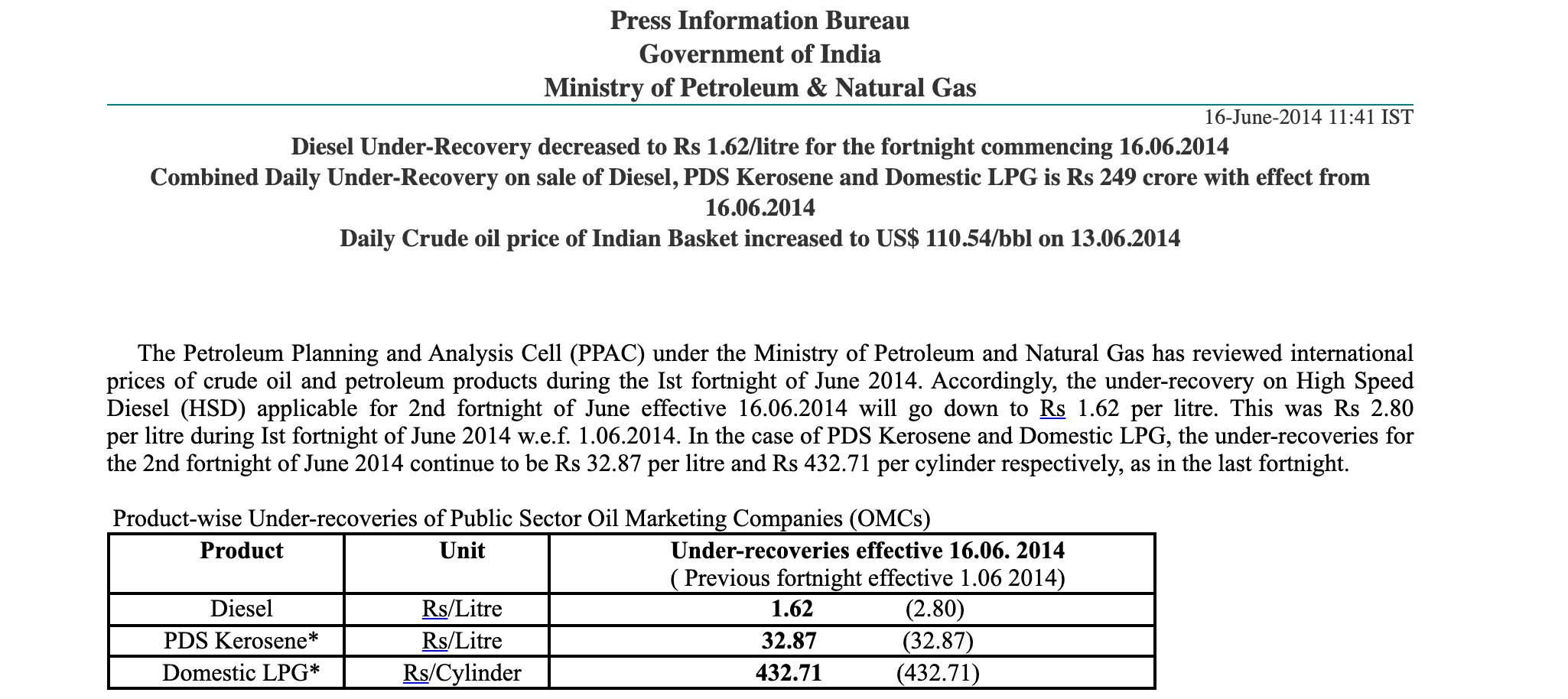 Press Information Bureau
Government of India
Ministry of Petroleum & Natural Gas

16-June-2014 11:41 IST

Diesel Under-Recovery decreased to Rs 1.62/litre for the fortnight commencing 16.06.2014
Combined Daily Under-Recovery on sale of Diesel, PDS Kerosene and Domestic LPG is Rs 249 crore with effect from 16.06.2014
Daily Crude oil price of Indian Basket increased to US$ 110.54/bbl on 13.06.2014

The Petroleum Planning and Analysis Cell (PPAC) under the Ministry of Petroleum and Natural Gas has reviewed international prices of crude oil and petroleum products during the Ist fortnight of June 2014. Accordingly, the under-recovery on High Speed Diesel (HSD) applicable for 2nd fortnight of June effective 16.06.2014 will go down to Rs 1.62 per litre. This was Rs 2.80 per litre during Ist fortnight of June 2014 w.e.f. 1.06.2014. In the case of PDS Kerosene and Domestic LPG, the under-recoveries for the 2nd fortnight of June 2014 continue to be Rs 32.87 per litre and Rs 432.71 per cylinder respectively, as in the last fortnight.

Product-wise Under-recoveries of Public Sector Oil Marketing Companies (OMCs)

| Product | Unit | Under-recoveries effective 16.06. 2014 ( Previous fortnight effective 1.06 2014) |
|---|---|---|
| Diesel | Rs/Litre | 1.62 (2.80) |
| PDS Kerosene* | Rs/Litre | 32.87 (32.87) |
| Domestic LPG* | Rs/Cylinder | 432.71 (432.71) |